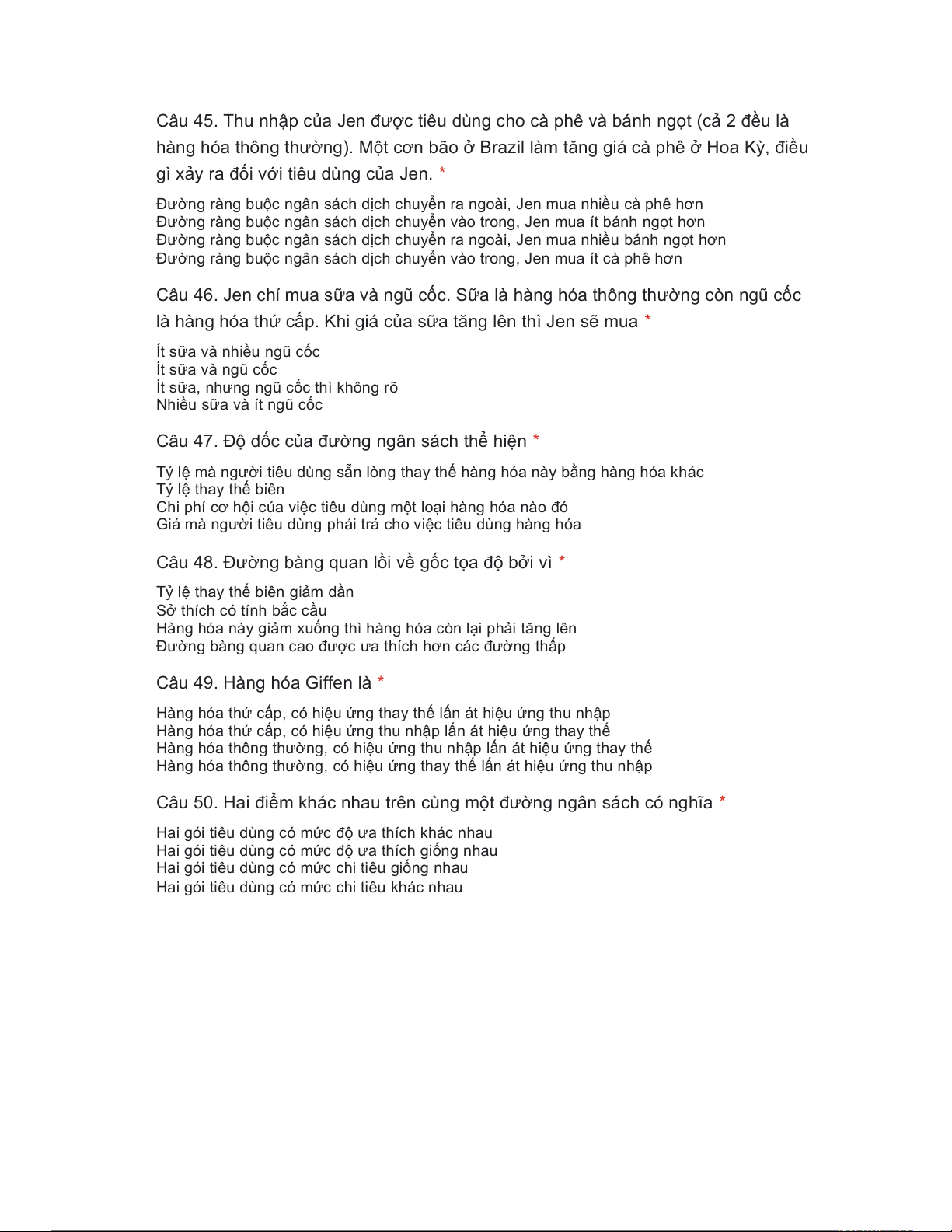 Câu 45. Thu nhập của Jen được tiêu dùng cho cà phê và bánh ngọt (cả 2 đều là hàng hóa thông thường). Một cơn bão ở Brazil làm tăng giá cà phê ở Hoa Kỳ, điều gì xảy ra đối với tiêu dùng của Jen. *

Đường ràng buộc ngân sách dịch chuyển ra ngoài, Jen mua nhiều cà phê hơn
Đường ràng buộc ngân sách dịch chuyển vào trong, Jen mua ít bánh ngọt hơn
Đường ràng buộc ngân sách dịch chuyển ra ngoài, Jen mua nhiều bánh ngọt hơn
Đường ràng buộc ngân sách dịch chuyển vào trong, Jen mua ít cà phê hơn

Câu 46. Jen chỉ mua sữa và ngũ cốc. Sữa là hàng hóa thông thường còn ngũ cốc là hàng hóa thứ cấp. Khi giá của sữa tăng lên thì Jen sẽ mua *

Ít sữa và nhiều ngũ cốc
Ít sữa và ngũ cốc
Ít sữa, nhưng ngũ cốc thì không rõ
Nhiều sữa và ít ngũ cốc

Câu 47. Độ dốc của đường ngân sách thể hiện *

Tỷ lệ mà người tiêu dùng sẵn lòng thay thế hàng hóa này bằng hàng hóa khác
Tỷ lệ thay thế biên
Chi phí cơ hội của việc tiêu dùng một loại hàng hóa nào đó
Giá mà người tiêu dùng phải trả cho việc tiêu dùng hàng hóa

Câu 48. Đường bàng quan lồi về gốc tọa độ bởi vì *

Tỷ lệ thay thế biên giảm dần
Sở thích có tính bắc cầu
Hàng hóa này giảm xuống thì hàng hóa còn lại phải tăng lên
Đường bàng quan cao được ưa thích hơn các đường thấp

Câu 49. Hàng hóa Giffen là *

Hàng hóa thứ cấp, có hiệu ứng thay thế lấn át hiệu ứng thu nhập
Hàng hóa thứ cấp, có hiệu ứng thu nhập lấn át hiệu ứng thay thế
Hàng hóa thông thường, có hiệu ứng thu nhập lấn át hiệu ứng thay thế
Hàng hóa thông thường, có hiệu ứng thay thế lấn át hiệu ứng thu nhập

Câu 50. Hai điểm khác nhau trên cùng một đường ngân sách có nghĩa *

Hai gói tiêu dùng có mức độ ưa thích khác nhau
Hai gói tiêu dùng có mức độ ưa thích giống nhau
Hai gói tiêu dùng có mức chi tiêu giống nhau
Hai gói tiêu dùng có mức chi tiêu khác nhau